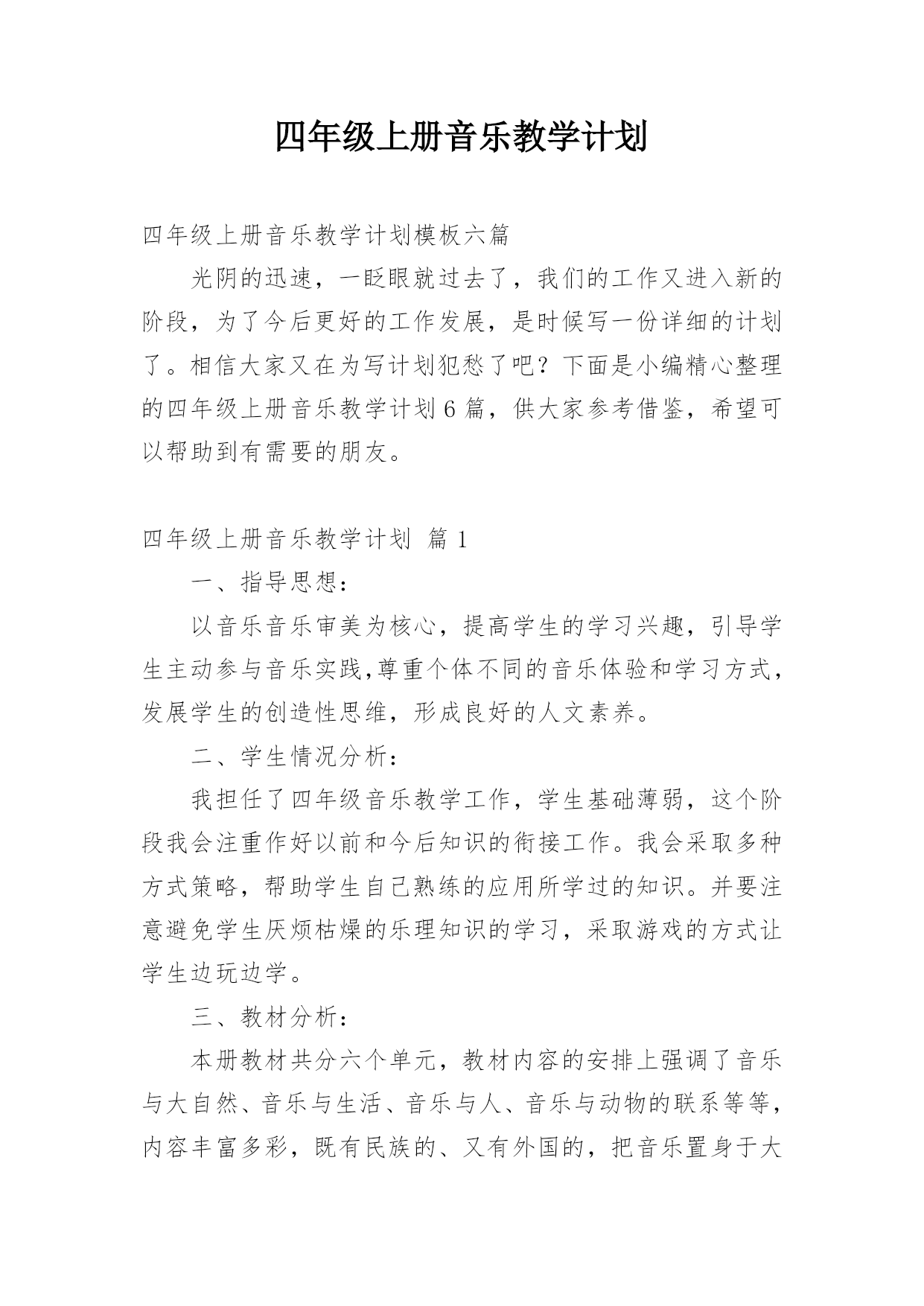 四年级上册音乐教学计划

四年级上册音乐教学计划模板六篇

光阴的迅速，一眨眼就过去了，我们的工作又进入新的阶段，为了今后更好的工作发展，是时候写一份详细的计划了。相信大家又在为写计划犯愁了吧？下面是小编精心整理的四年级上册音乐教学计划6篇，供大家参考借鉴，希望可以帮助到有需要的朋友。

四年级上册音乐教学计划 篇1

一、指导思想：

以音乐音乐审美为核心，提高学生的学习兴趣，引导学生主动参与音乐实践,尊重个体不同的音乐体验和学习方式，发展学生的创造性思维，形成良好的人文素养。

二、学生情况分析：

我担任了四年级音乐教学工作，学生基础薄弱，这个阶段我会注重作好以前和今后知识的衔接工作。我会采取多种方式策略，帮助学生自己熟练的应用所学过的知识。并要注意避免学生厌烦枯燥的乐理知识的学习，采取游戏的方式让学生边玩边学。

三、教材分析：

本册教材共分六个单元，教材内容的安排上强调了音乐与大自然、音乐与生活、音乐与人、音乐与动物的联系等等，内容丰富多彩，既有民族的、又有外国的，把音乐置身于大